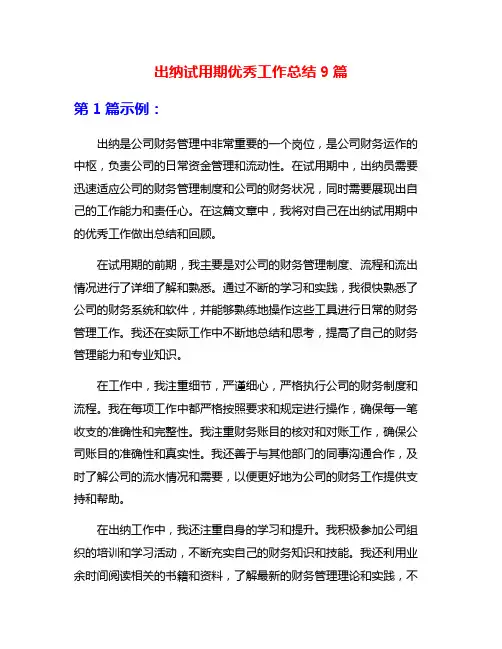 出纳试用期优秀工作总结 9 篇

第 1 篇示例：

出纳是公司财务管理中非常重要的一个岗位，是公司财务运作的中枢，负责公司的日常资金管理和流动性。在试用期中，出纳员需要迅速适应公司的财务管理制度和公司的财务状况，同时需要展现出自己的工作能力和责任心。在这篇文章中，我将对自己在出纳试用期中的优秀工作做出总结和回顾。

在试用期的前期，我主要是对公司的财务管理制度、流程和流出情况进行了详细了解和熟悉。通过不断的学习和实践，我很快熟悉了公司的财务系统和软件，并能够熟练地操作这些工具进行日常的财务管理工作。我还在实际工作中不断地总结和思考，提高了自己的财务管理能力和专业知识。

在工作中，我注重细节，严谨细心，严格执行公司的财务制度和流程。我在每项工作中都严格按照要求和规定进行操作，确保每一笔收支的准确性和完整性。我注重财务账目的核对和对账工作，确保公司账目的准确性和真实性。我还善于与其他部门的同事沟通合作，及时了解公司的流水情况和需要，以便更好地为公司的财务工作提供支持和帮助。

在出纳工作中，我还注重自身的学习和提升。我积极参加公司组织的培训和学习活动，不断充实自己的财务知识和技能。我还利用业余时间阅读相关的书籍和资料，了解最新的财务管理理论和实践，不